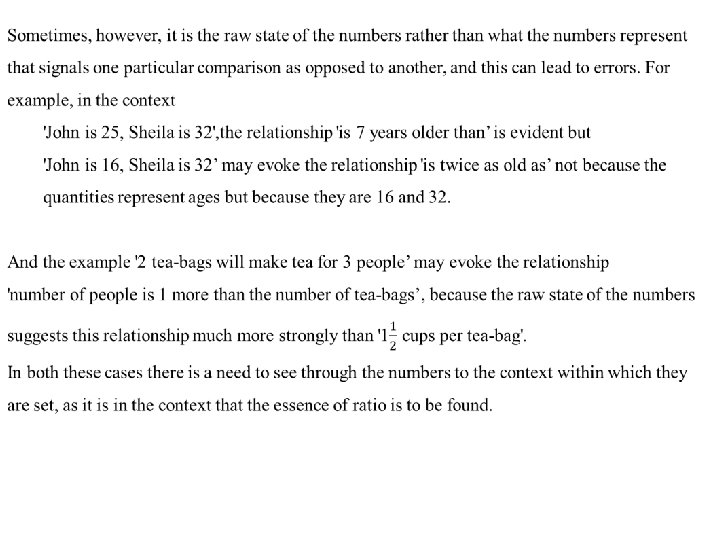 Sometimes, however, it is the raw state of the numbers rather than what the numbers represent that signals one particular comparison as opposed to another, and this can lead to errors. For example, in the context

'John is 25, Sheila is 32',the relationship 'is 7 years older than' is evident but

'John is 16, Sheila is 32' may evoke the relationship 'is twice as old as' not because the quantities represent ages but because they are 16 and 32.

And the example '2 tea-bags will make tea for 3 people' may evoke the relationship 'number of people is 1 more than the number of tea-bags', because the raw state of the numbers suggests this relationship much more strongly than '$1\frac{1}{2}$ cups per tea-bag'.

In both these cases there is a need to see through the numbers to the context within which they are set, as it is in the context that the essence of ratio is to be found.